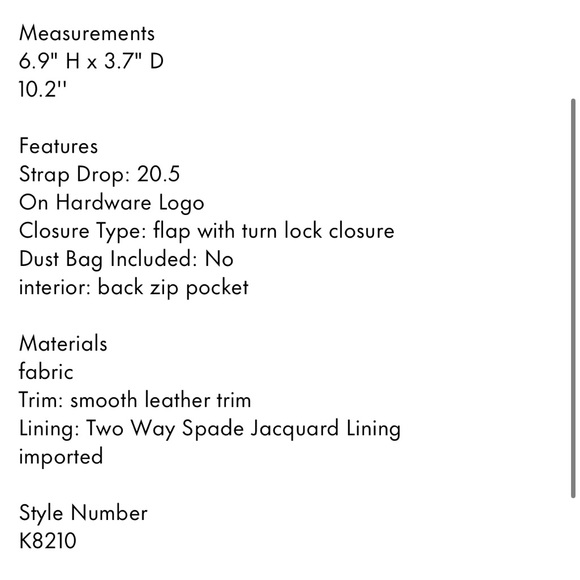 Measurements
6.9" H x 3.7" D
10.2''

Features
Strap Drop: 20.5
On Hardware Logo
Closure Type: flap with turn lock closure
Dust Bag Included: No
interior: back zip pocket

Materials
fabric
Trim: smooth leather trim
Lining: Two Way Spade Jacquard Lining
imported

Style Number
K8210